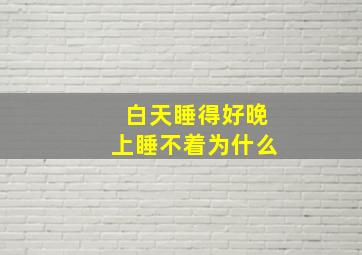 白天睡得好晚上睡不着为什么